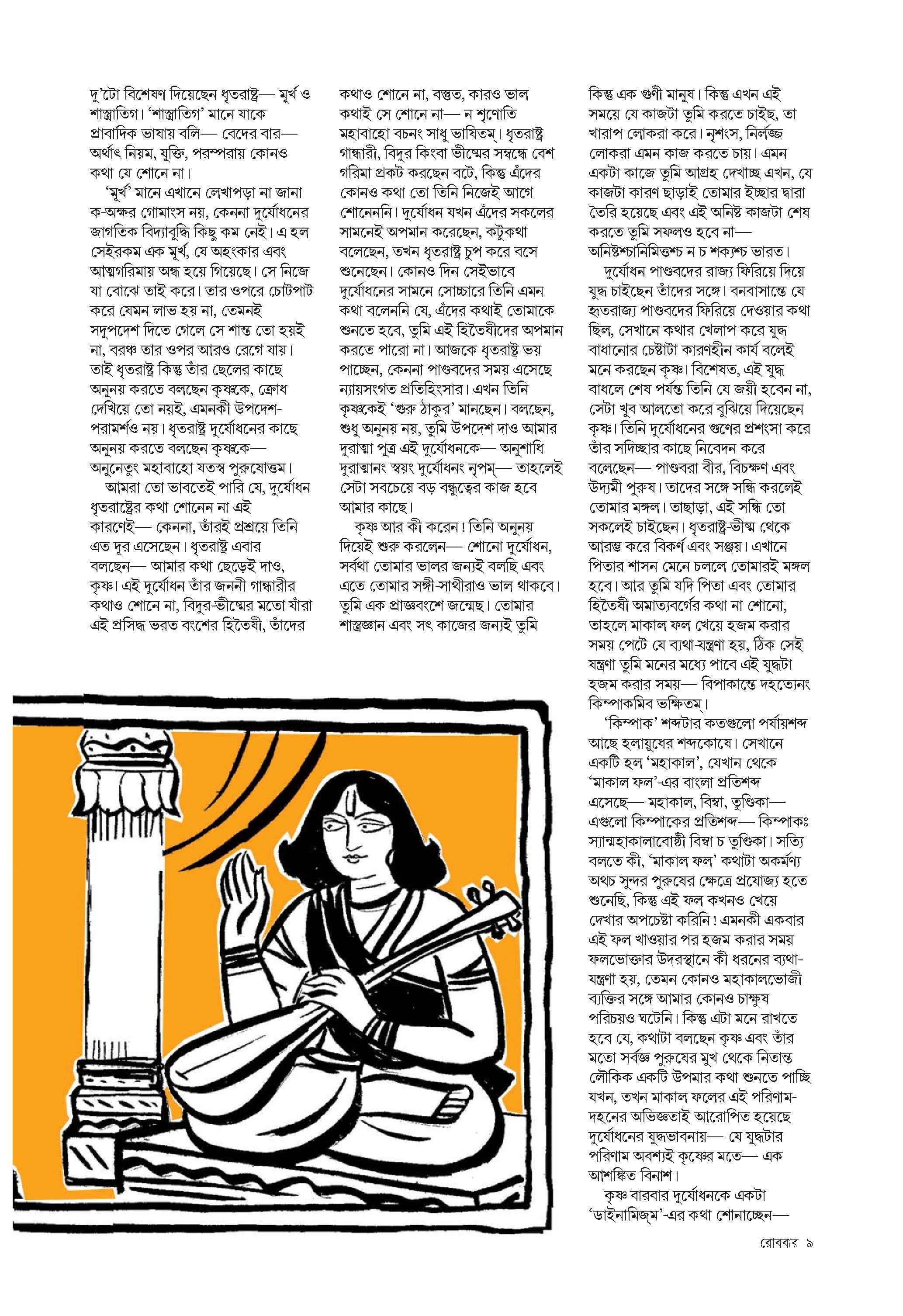 দু'টো বিশেষণ দিয়েছেন ধৃতরাষ্ট্র— মূর্খ ও শাস্ত্রাতিগ। 'শাস্ত্রাতিগ' মানে যাকে প্রাবাদিক ভাষায় বলি— বেদের বার— অর্থাৎ নিয়ম, যুক্তি, পরম্পরায় কোনও কথা যে শোনে না।

'মূর্খ' মানে এখানে লেখাপড়া না জানা ক-অক্ষর গোমাংস নয়, কেননা দুর্যোধনের জাগতিক বিদ্যাবুদ্ধি কিছু কম নেই। এ হল সেইরকম এক মূর্খ, যে অহংকার এবং আত্মগরিমায় অন্ধ হয়ে গিয়েছে। সে নিজে যা বোঝে তাই করে। তার ওপরে চোটপাট করে যেমন লাভ হয় না, তেমনই সদুপদেশ দিতে গেলে সে শান্ত তো হয়ই না, বরঞ্চ তার ওপর আরও রেগে যায়। তাই ধৃতরাষ্ট্র কিন্তু তাঁর ছেলের কাছে অনুনয় করতে বলছেন কৃষ্ণকে, ক্রোধ দেখিয়ে তো নয়ই, এমনকী উপদেশ-পরামর্শও নয়। ধৃতরাষ্ট্র দুর্যোধনের কাছে অনুনয় করতে বলছেন কৃষ্ণকে— অনুনেতুং মহাবাহো যতস্ব পুরুষোত্তম।

আমরা তো ভাবতেই পারি যে, দুর্যোধন ধৃতরাষ্ট্রের কথা শোনেন না এই কারণেই— কেননা, তাঁরই প্রশ্রয়ে তিনি এত দূর এসেছেন। ধৃতরাষ্ট্র এবার বলছেন— আমার কথা ছেড়েই দাও, কৃষ্ণ। এই দুর্যোধন তাঁর জননী গান্ধারীর কথাও শোনে না, বিদুর-ভীষ্মের মতো যাঁরা এই প্রসিদ্ধ ভরত বংশের হিতৈষী, তাঁদের কথাও শোনে না, বস্তুত, কারও ভাল কথাই সে শোনে না— ন শৃণোতি মহাবাহো বচনং সাধু ভাষিতম্। ধৃতরাষ্ট্র গান্ধারী, বিদুর কিংবা ভীষ্মের সম্বন্ধে বেশ গরিমা প্রকট করছেন বটে, কিন্তু এঁদের কোনও কথা তো তিনি নিজেই আগে শোনেননি। দুর্যোধন যখন এঁদের সকলের সামনেই অপমান করেছেন, কটুকথা বলেছেন, তখন ধৃতরাষ্ট্র চুপ করে বসে শুনেছেন। কোনও দিন সেইভাবে দুর্যোধনের সামনে সোচ্চারে তিনি এমন কথা বলেননি যে, এঁদের কথাই তোমাকে শুনতে হবে, তুমি এই হিতৈষীদের অপমান করতে পারো না। আজকে ধৃতরাষ্ট্র ভয় পাচ্ছেন, কেননা পাণ্ডবদের সময় এসেছে ন্যায়সংগত প্রতিহিংসার। এখন তিনি কৃষ্ণকেই 'গুরু ঠাকুর' মানছেন। বলছেন, শুধু অনুনয় নয়, তুমি উপদেশ দাও আমার দুরাত্মা পুত্র এই দুর্যোধনকে— অনুশাধি দুরাত্মানং স্বয়ং দুর্যোধনং নৃপম্— তাহলেই সেটা সবচেয়ে বড় বন্ধুত্বের কাজ হবে আমার কাছে।

কৃষ্ণ আর কী করেন! তিনি অনুনয় দিয়েই শুরু করলেন— শোনো দুর্যোধন, সর্বথা তোমার ভালর জন্যই বলছি এবং এতে তোমার সঙ্গী-সাথীরাও ভাল থাকবে। তুমি এক প্রাজ্ঞবংশে জন্মেছ। তোমার শাস্ত্রজ্ঞান এবং সৎ কাজের জন্যই তুমি কিন্তু এক গুণী মানুষ। কিন্তু এখন এই সময়ে যে কাজটা তুমি করতে চাইছ, তা খারাপ লোকরা করে। নৃশংস, নির্লজ্জ লোকরা এমন কাজ করতে চায়। এমন একটা কাজে তুমি আগ্রহ দেখাচ্ছ এখন, যে কাজটা কারণ ছাড়াই তোমার ইচ্ছার দ্বারা তৈরি হয়েছে এবং এই অনিষ্ট কাজটা শেষ করতে তুমি সফলও হবে না— অনিষ্টশ্চানিমিত্তশ্চ ন চ শক্যশ্চ ভারত।

দুর্যোধন পাণ্ডবদের রাজ্য ফিরিয়ে দিয়ে যুদ্ধ চাইছেন তাঁদের সঙ্গে। বনবাসান্তে যে হৃতরাজ্য পাণ্ডবদের ফিরিয়ে দেওয়ার কথা ছিল, সেখানে কথার খেলাপ করে যুদ্ধ বাধানোর চেষ্টাটা কারণহীন কার্য বলেই মনে করছেন কৃষ্ণ। বিশেষত, এই যুদ্ধ বাধলে শেষ পর্যন্ত তিনি যে জয়ী হবেন না, সেটা খুব আলতো করে বুঝিয়ে দিয়েছেন কৃষ্ণ। তিনি দুর্যোধনের গুণের প্রশংসা করে তাঁর সদিচ্ছার কাছে নিবেদন করে বলেছেন— পাণ্ডবরা বীর, বিচক্ষণ এবং উদ্যমী পুরুষ। তাদের সঙ্গে সন্ধি করলেই তোমার মঙ্গল। তাছাড়া, এই সন্ধি তো সকলেই চাইছেন। ধৃতরাষ্ট্র-ভীষ্ম থেকে আরম্ভ করে বিকর্ণ এবং সঞ্জয়। এখানে পিতার শাসন মেনে চললে তোমারই মঙ্গল হবে। আর তুমি যদি পিতা এবং তোমার হিতৈষী অমাত্যবর্গের কথা না শোনো, তাহলে মাকাল ফল খেয়ে হজম করার সময় পেটে যে ব্যথা-যন্ত্রণা হয়, ঠিক সেই যন্ত্রণা তুমি মনের মধ্যে পাবে এই যুদ্ধটা হজম করার সময়— বিপাকান্তে দহত্যেনং কিম্পাকমিব ভক্ষিতম্।

'কিম্পাক' শব্দটার কতগুলো পর্যায়শব্দ আছে হলায়ুধের শব্দকোষে। সেখানে একটি হল 'মহাকাল', যেখান থেকে 'মাকাল ফল'-এর বাংলা প্রতিশব্দ এসেছে— মহাকাল, বিম্বা, তুণ্ডিকা— এগুলো কিম্পাকের প্রতিশব্দ— কিম্পাকঃ স্যান্মহাকালাবোষ্ঠী বিম্বা চ তুণ্ডিকা। সত্যি বলতে কী, 'মাকাল ফল' কথাটা অকর্মণ্য অথচ সুন্দর পুরুষের ক্ষেত্রে প্রযোজ্য হতে শুনেছি, কিন্তু এই ফল কখনও খেয়ে দেখার অপচেষ্টা করিনি! এমনকী একবার এই ফল খাওয়ার পর হজম করার সময় ফলভোক্তার উদরস্থানে কী ধরনের ব্যথা-যন্ত্রণা হয়, তেমন কোনও মহাকালভোজী ব্যক্তির সঙ্গে আমার কোনও চাক্ষুষ পরিচয়ও ঘটেনি। কিন্তু এটা মনে রাখতে হবে যে, কথাটা বলছেন কৃষ্ণ এবং তাঁর মতো সর্বজ্ঞ পুরুষের মুখ থেকে নিতান্ত লৌকিক একটি উপমার কথা শুনতে পাচ্ছি যখন, তখন মাকাল ফলের এই পরিণাম-দহনের অভিজ্ঞতাই আরোপিত হয়েছে দুর্যোধনের যুদ্ধভাবনায়— যে যুদ্ধটার পরিণাম অবশ্যই কৃষ্ণের মতে— এক আশঙ্কিত বিনাশ।

কৃষ্ণ বারবার দুর্যোধনকে একটা 'ডাইনামিজ্‌ম'-এর কথা শোনাচ্ছেন—

রোববার ৯